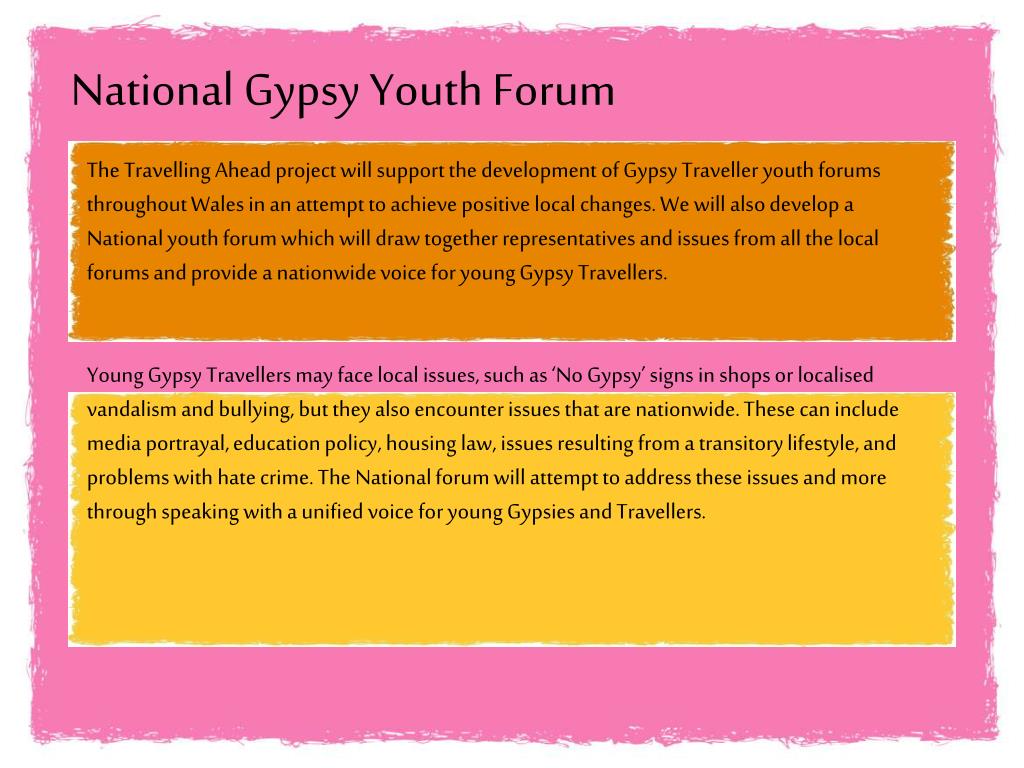 National Gypsy Youth Forum

The Travelling Ahead project will support the development of Gypsy Traveller youth forums throughout Wales in an attempt to achieve positive local changes. We will also develop a National youth forum which will draw together representatives and issues from all the local forums and provide a nationwide voice for young Gypsy Travellers.

Young Gypsy Travellers may face local issues, such as ‘No Gypsy’ signs in shops or localised vandalism and bullying, but they also encounter issues that are nationwide. These can include media portrayal, education policy, housing law, issues resulting from a transitory lifestyle, and problems with hate crime. The National forum will attempt to address these issues and more through speaking with a unified voice for young Gypsies and Travellers.